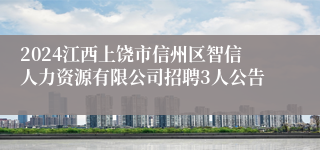 2024江西上饶市信州区智信人力资源有限公司招聘3人公告